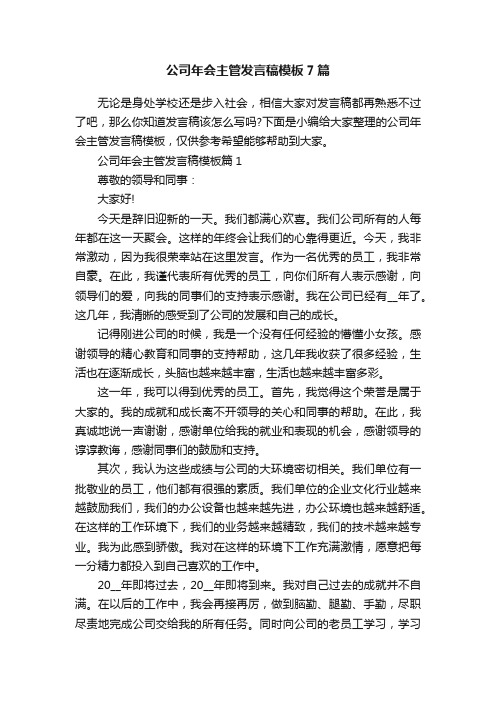 公司年会主管发言稿模板7篇

无论是身处学校还是步入社会，相信大家对发言稿都再熟悉不过了吧，那么你知道发言稿该怎么写吗?下面是小编给大家整理的公司年会主管发言稿模板，仅供参考希望能够帮助到大家。

公司年会主管发言稿模板篇1

尊敬的领导和同事：

大家好!

今天是辞旧迎新的一天。我们都满心欢喜。我们公司所有的人每年都在这一天聚会。这样的年终会让我们的心靠得更近。今天，我非常激动，因为我很荣幸站在这里发言。作为一名优秀的员工，我非常自豪。在此，我谨代表所有优秀的员工，向你们所有人表示感谢，向领导们的爱，向我的同事们的支持表示感谢。我在公司已经有__年了。这几年，我清晰的感受到了公司的发展和自己的成长。

记得刚进公司的时候，我是一个没有任何经验的懵懂小女孩。感谢领导的精心教育和同事的支持帮助，这几年我收获了很多经验，生活也在逐渐成长，头脑也越来越丰富，生活也越来越丰富多彩。

这一年，我可以得到优秀的员工。首先，我觉得这个荣誉是属于大家的。我的成就和成长离不开领导的关心和同事的帮助。在此，我真诚地说一声谢谢，感谢单位给我的就业和表现的机会，感谢领导的谆谆教诲，感谢同事们的鼓励和支持。

其次，我认为这些成绩与公司的大环境密切相关。我们单位有一批敬业的员工，他们都有很强的素质。我们单位的企业文化行业越来越鼓励我们，我们的办公设备也越来越先进，办公环境也越来越舒适。在这样的工作环境下，我们的业务越来越精致，我们的技术越来越专业。我为此感到骄傲。我对在这样的环境下工作充满激情，愿意把每一分精力都投入到自己喜欢的工作中。

20__年即将过去，20__年即将到来。我对自己过去的成就并不自满。在以后的工作中，我会再接再厉，做到脑勤、腿勤、手勤，尽职尽责地完成公司交给我的所有任务。同时向公司的老员工学习，学习